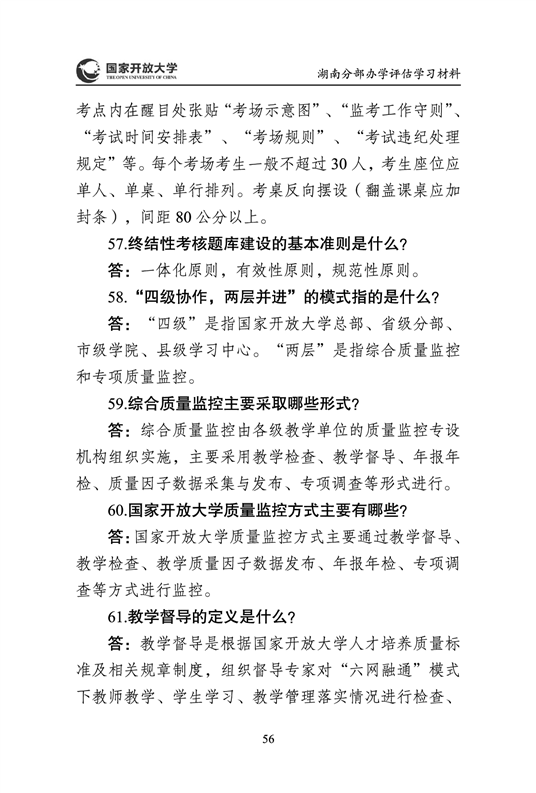 国家开放大学
THE OPEN UNIVERSITY OF CHINA

湖南分部办学评估学习材料

考点内在醒目处张贴“考场示意图”、“监考工作守则”、“考试时间安排表”、“考场规则”、“考试违纪处理规定”等。每个考场考生一般不超过30人，考生座位应单人、单桌、单行排列。考桌反向摆设（翻盖课桌应加封条），间距80公分以上。

57.终结性考核题库建设的基本准则是什么？

答：一体化原则，有效性原则，规范性原则。

58.“四级协作，两层并进”的模式指的是什么？

答：“四级”是指国家开放大学总部、省级分部、市级学院、县级学习中心。“两层”是指综合质量监控和专项质量监控。

59.综合质量监控主要采取哪些形式？

答：综合质量监控由各级教学单位的质量监控专设机构组织实施，主要采用教学检查、教学督导、年报年检、质量因子数据采集与发布、专项调查等形式进行。

60.国家开放大学质量监控方式主要有哪些？

答：国家开放大学质量监控方式主要通过教学督导、教学检查、教学质量因子数据发布、年报年检、专项调查等方式进行监控。

61.教学督导的定义是什么？

答：教学督导是根据国家开放大学人才培养质量标准及相关规章制度，组织督导专家对“六网融通”模式下教师教学、学生学习、教学管理落实情况进行检查、

56